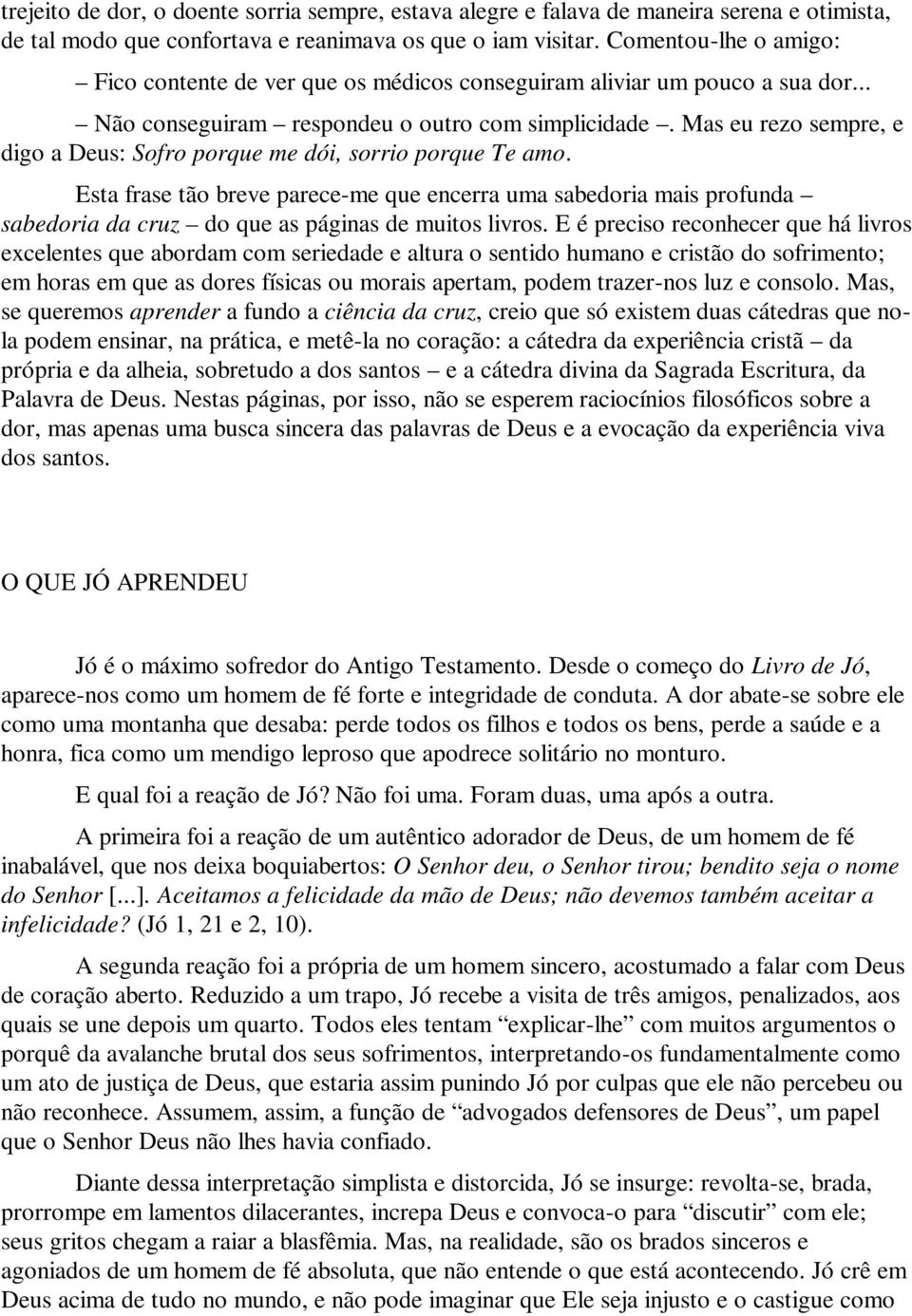 trejeito de dor, o doente sorria sempre, estava alegre e falava de maneira serena e otimista, de tal modo que confortava e reanimava os que o iam visitar. Comentou-lhe o amigo:

– Fico contente de ver que os médicos conseguiram aliviar um pouco a sua dor...

– Não conseguiram – respondeu o outro com simplicidade –. Mas eu rezo sempre, e digo a Deus: Sofro porque me dói, sorrio porque Te amo.

Esta frase tão breve parece-me que encerra uma sabedoria mais profunda – sabedoria da cruz – do que as páginas de muitos livros. E é preciso reconhecer que há livros excelentes que abordam com seriedade e altura o sentido humano e cristão do sofrimento; em horas em que as dores físicas ou morais apertam, podem trazer-nos luz e consolo. Mas, se queremos aprender a fundo a ciência da cruz, creio que só existem duas cátedras que no-la podem ensinar, na prática, e metê-la no coração: a cátedra da experiência cristã – da própria e da alheia, sobretudo a dos santos – e a cátedra divina da Sagrada Escritura, da Palavra de Deus. Nestas páginas, por isso, não se esperem raciocínios filosóficos sobre a dor, mas apenas uma busca sincera das palavras de Deus e a evocação da experiência viva dos santos.

O QUE JÓ APRENDEU

Jó é o máximo sofredor do Antigo Testamento. Desde o começo do Livro de Jó, aparece-nos como um homem de fé forte e integridade de conduta. A dor abate-se sobre ele como uma montanha que desaba: perde todos os filhos e todos os bens, perde a saúde e a honra, fica como um mendigo leproso que apodrece solitário no monturo.

E qual foi a reação de Jó? Não foi uma. Foram duas, uma após a outra.

A primeira foi a reação de um autêntico adorador de Deus, de um homem de fé inabalável, que nos deixa boquiabertos: O Senhor deu, o Senhor tirou; bendito seja o nome do Senhor [...]. Aceitamos a felicidade da mão de Deus; não devemos também aceitar a infelicidade? (Jó 1, 21 e 2, 10).

A segunda reação foi a própria de um homem sincero, acostumado a falar com Deus de coração aberto. Reduzido a um trapo, Jó recebe a visita de três amigos, penalizados, aos quais se une depois um quarto. Todos eles tentam “explicar-lhe” com muitos argumentos o porquê da avalanche brutal dos seus sofrimentos, interpretando-os fundamentalmente como um ato de justiça de Deus, que estaria assim punindo Jó por culpas que ele não percebeu ou não reconhece. Assumem, assim, a função de “advogados defensores de Deus”, um papel que o Senhor Deus não lhes havia confiado.

Diante dessa interpretação simplista e distorcida, Jó se insurge: revolta-se, brada, prorrompe em lamentos dilacerantes, increpa Deus e convoca-o para “discutir” com ele; seus gritos chegam a raiar a blasfêmia. Mas, na realidade, são os brados sinceros e agoniados de um homem de fé absoluta, que não entende o que está acontecendo. Jó crê em Deus acima de tudo no mundo, e não pode imaginar que Ele seja injusto e o castigue como